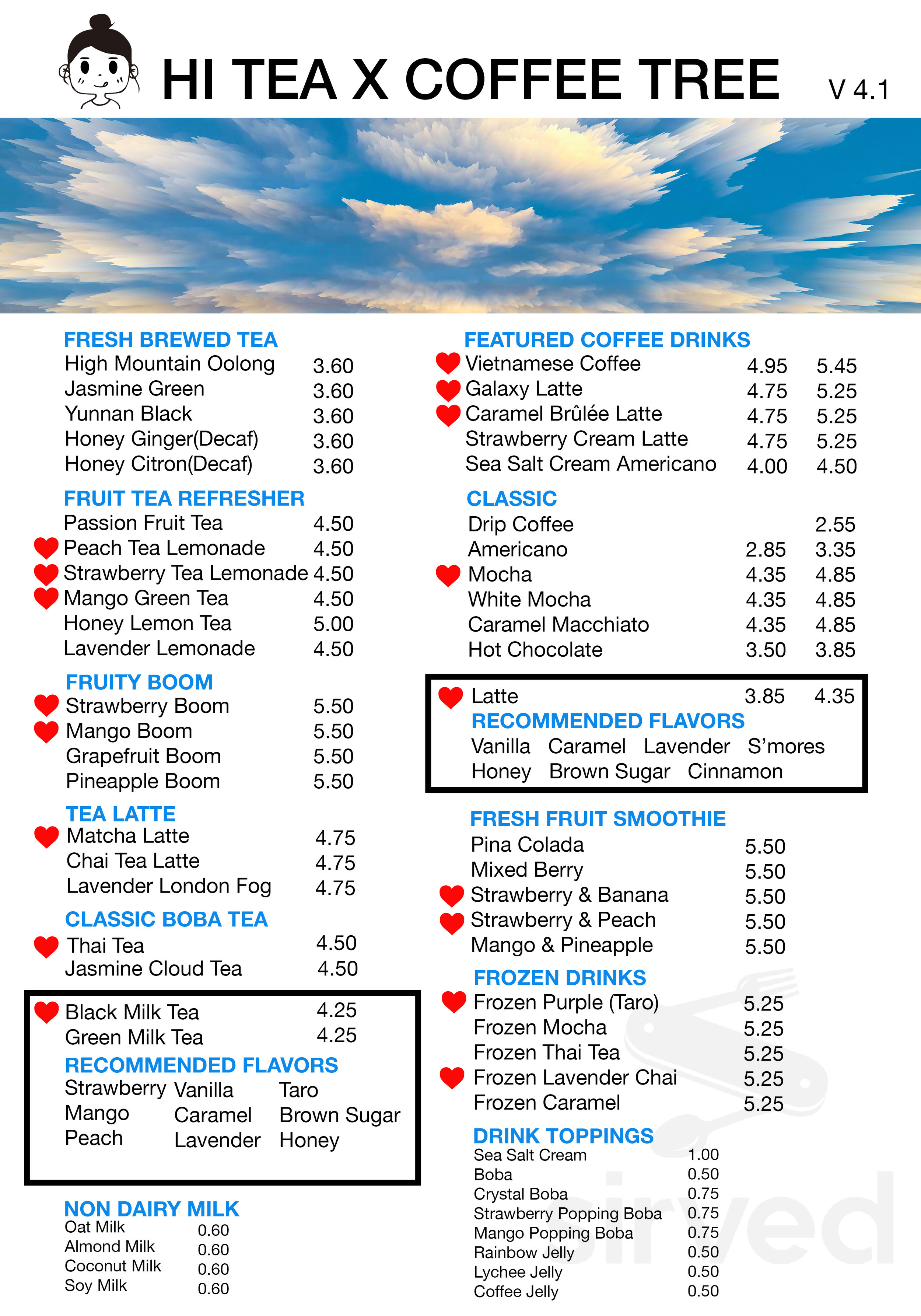 HI TEA X COFFEE TREE V 4.1

FRESH BREWED TEA
High Mountain Oolong 3.60
Jasmine Green 3.60
Yunnan Black 3.60
Honey Ginger(Decaf) 3.60
Honey Citron(Decaf) 3.60

FRUIT TEA REFRESHER
Passion Fruit Tea 4.50
Peach Tea Lemonade 4.50
Strawberry Tea Lemonade 4.50
Mango Green Tea 4.50
Honey Lemon Tea 5.00
Lavender Lemonade 4.50

FRUITY BOOM
Strawberry Boom 5.50
Mango Boom 5.50
Grapefruit Boom 5.50
Pineapple Boom 5.50

TEA LATTE
Matcha Latte 4.75
Chai Tea Latte 4.75
Lavender London Fog 4.75

CLASSIC BOBA TEA
Thai Tea 4.50
Jasmine Cloud Tea 4.50

Black Milk Tea 4.25
Green Milk Tea 4.25
RECOMMENDED FLAVORS
Strawberry Vanilla Taro
Mango Caramel Brown Sugar
Peach Lavender Honey

NON DAIRY MILK
Oat Milk 0.60
Almond Milk 0.60
Coconut Milk 0.60
Soy Milk 0.60

FEATURED COFFEE DRINKS
Vietnamese Coffee 4.95 5.45
Galaxy Latte 4.75 5.25
Caramel Brûlée Latte 4.75 5.25
Strawberry Cream Latte 4.75 5.25
Sea Salt Cream Americano 4.00 4.50

CLASSIC
Drip Coffee 2.55
Americano 2.85 3.35
Mocha 4.35 4.85
White Mocha 4.35 4.85
Caramel Macchiato 4.35 4.85
Hot Chocolate 3.50 3.85

Latte 3.85 4.35
RECOMMENDED FLAVORS
Vanilla Caramel Lavender S'mores
Honey Brown Sugar Cinnamon

FRESH FRUIT SMOOTHIE
Pina Colada 5.50
Mixed Berry 5.50
Strawberry & Banana 5.50
Strawberry & Peach 5.50
Mango & Pineapple 5.50

FROZEN DRINKS
Frozen Purple (Taro) 5.25
Frozen Mocha 5.25
Frozen Thai Tea 5.25
Frozen Lavender Chai 5.25
Frozen Caramel 5.25

DRINK TOPPINGS
Sea Salt Cream 1.00
Boba 0.50
Crystal Boba 0.75
Strawberry Popping Boba 0.75
Mango Popping Boba 0.75
Rainbow Jelly 0.50
Lychee Jelly 0.50
Coffee Jelly 0.50

sirved